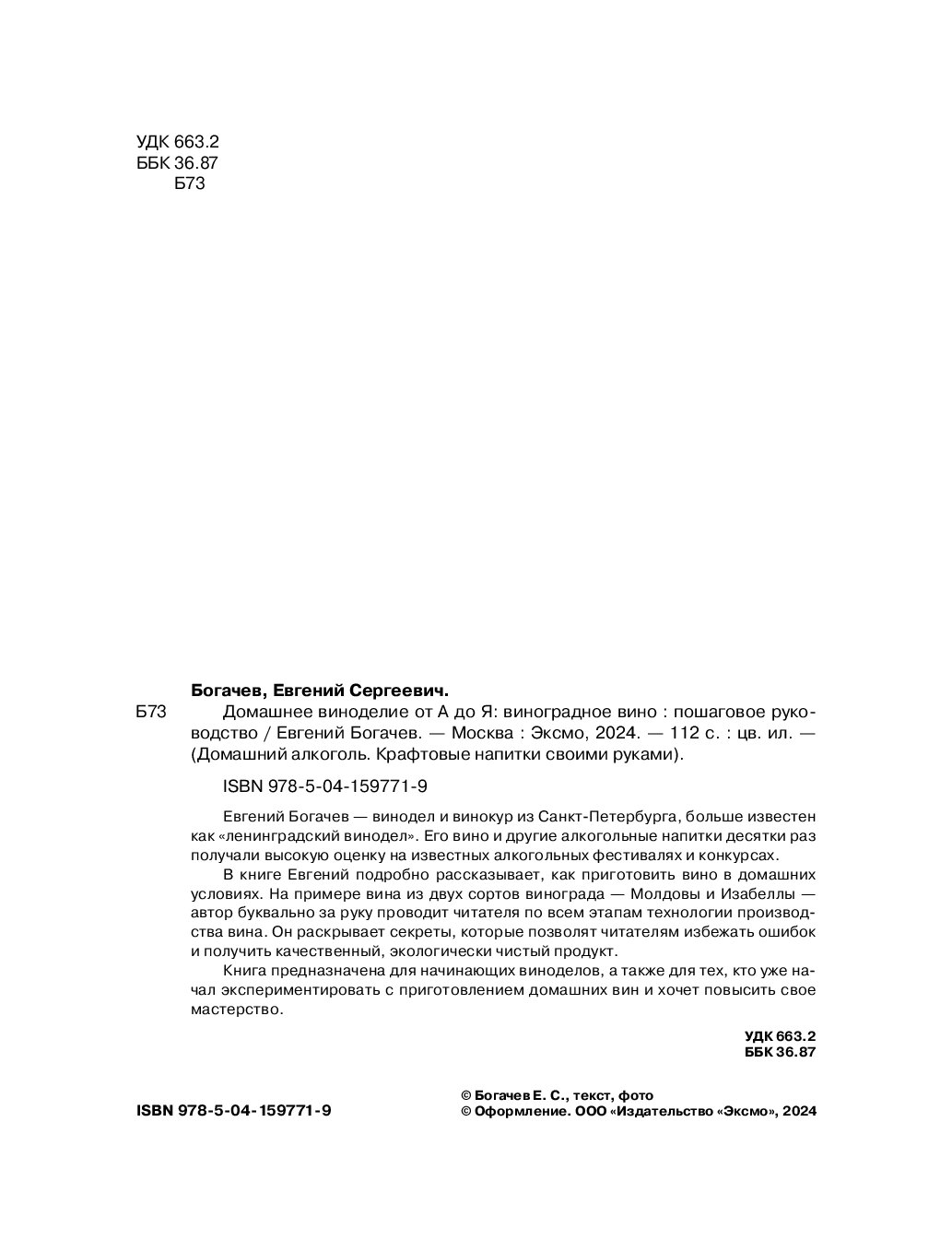 УДК 663.2
ББК 36.87
Б73

Богачев, Евгений Сергеевич.

Б73 Домашнее виноделие от А до Я: виноградное вино : пошаговое руководство / Евгений Богачев. — Москва : Эксмо, 2024. — 112 с. : цв. ил. — (Домашний алкоголь. Крафтовые напитки своими руками).

ISBN 978-5-04-159771-9

Евгений Богачев — винодел и винокур из Санкт-Петербурга, больше известен как «ленинградский винодел». Его вино и другие алкогольные напитки десятки раз получали высокую оценку на известных алкогольных фестивалях и конкурсах.

В книге Евгений подробно рассказывает, как приготовить вино в домашних условиях. На примере вина из двух сортов винограда — Молдовы и Изабеллы — автор буквально за руку проводит читателя по всем этапам технологии производства вина. Он раскрывает секреты, которые позволят читателям избежать ошибок и получить качественный, экологически чистый продукт.

Книга предназначена для начинающих виноделов, а также для тех, кто уже начал экспериментировать с приготовлением домашних вин и хочет повысить свое мастерство.

УДК 663.2
ББК 36.87

ISBN 978-5-04-159771-9

© Богачев Е. С., текст, фото
© Оформление. ООО «Издательство «Эксмо», 2024